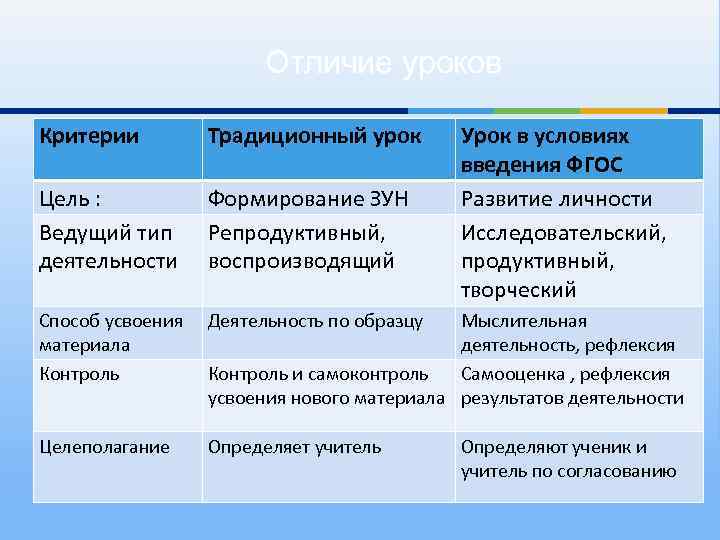 Отличие уроков

| Критерии | Традиционный урок | Урок в условиях введения ФГОС |
|---|---|---|
| Цель : | Формирование ЗУН | Развитие личности |
| Ведущий тип деятельности | Репродуктивный, воспроизводящий | Исследовательский, продуктивный, творческий |
| Способ усвоения материала | Деятельность по образцу | Мыслительная деятельность, рефлексия |
| Контроль | Контроль и самоконтроль усвоения нового материала | Самооценка , рефлексия результатов деятельности |
| Целеполагание | Определяет учитель | Определяют ученик и учитель по согласованию |